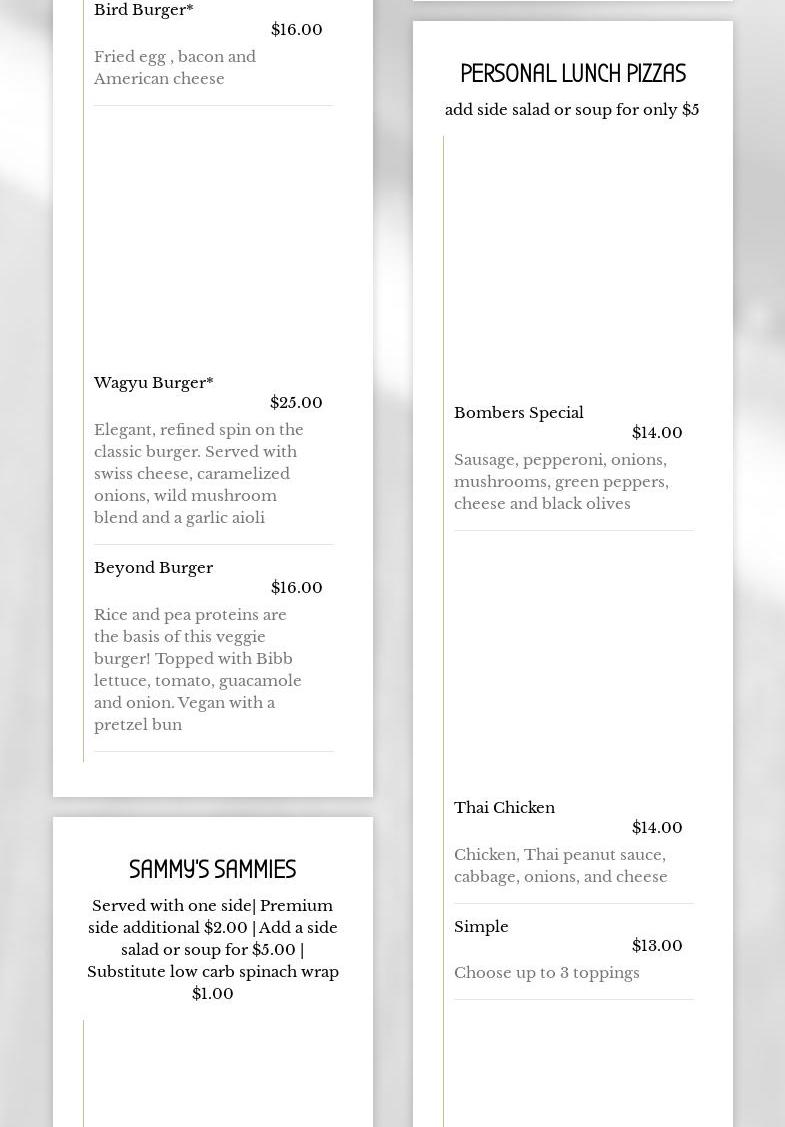 Bird Burger*
$16.00
Fried egg , bacon and American cheese

Wagyu Burger*
$25.00
Elegant, refined spin on the classic burger. Served with swiss cheese, caramelized onions, wild mushroom blend and a garlic aioli

Beyond Burger
$16.00
Rice and pea proteins are the basis of this veggie burger! Topped with Bibb lettuce, tomato, guacamole and onion. Vegan with a pretzel bun

SAMMY'S SAMMIES
Served with one side| Premium side additional $2.00 | Add a side salad or soup for $5.00 | Substitute low carb spinach wrap $1.00

PERSONAL LUNCH PIZZAS
add side salad or soup for only $5

Bombers Special
$14.00
Sausage, pepperoni, onions, mushrooms, green peppers, cheese and black olives

Thai Chicken
$14.00
Chicken, Thai peanut sauce, cabbage, onions, and cheese

Simple
$13.00
Choose up to 3 toppings